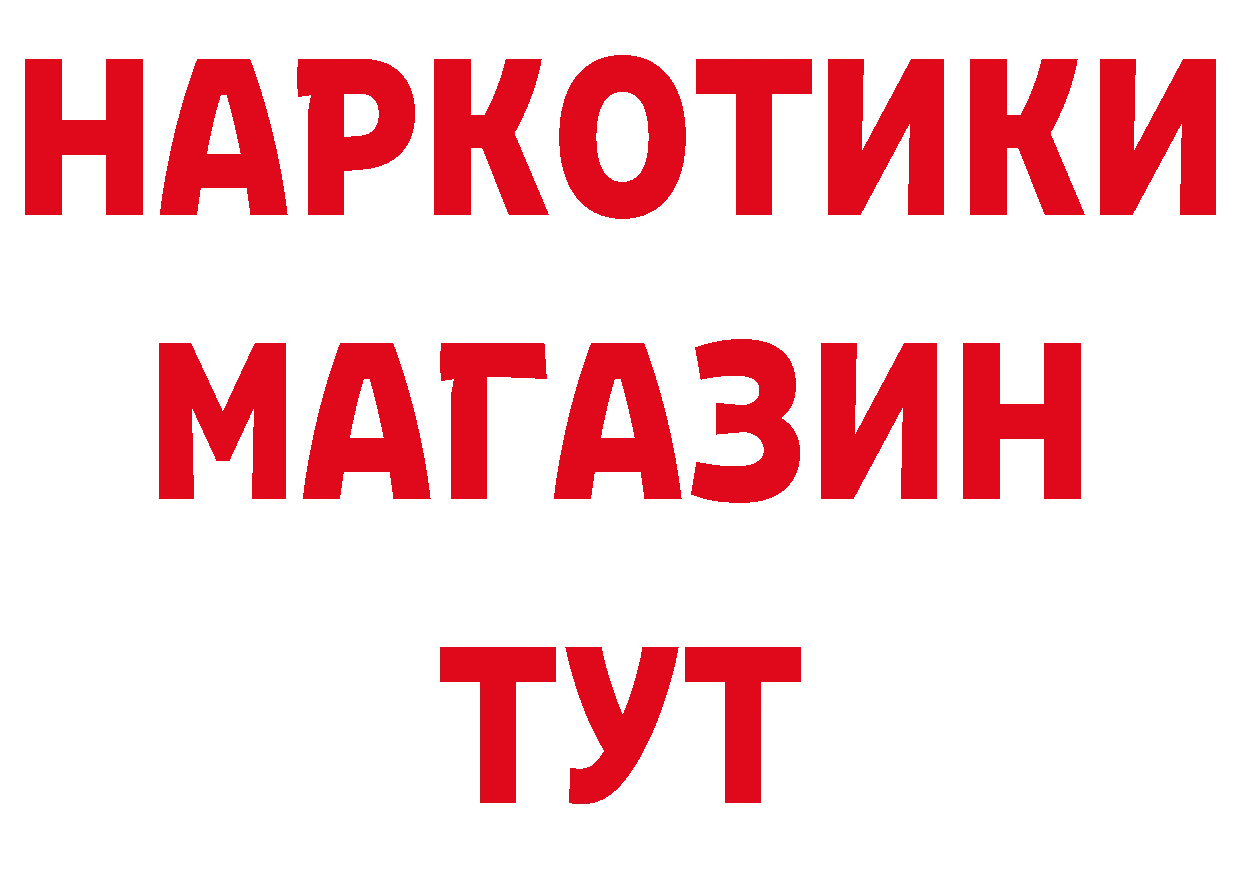 НАРКОТИКИ
МАГАЗИН
ТУТ